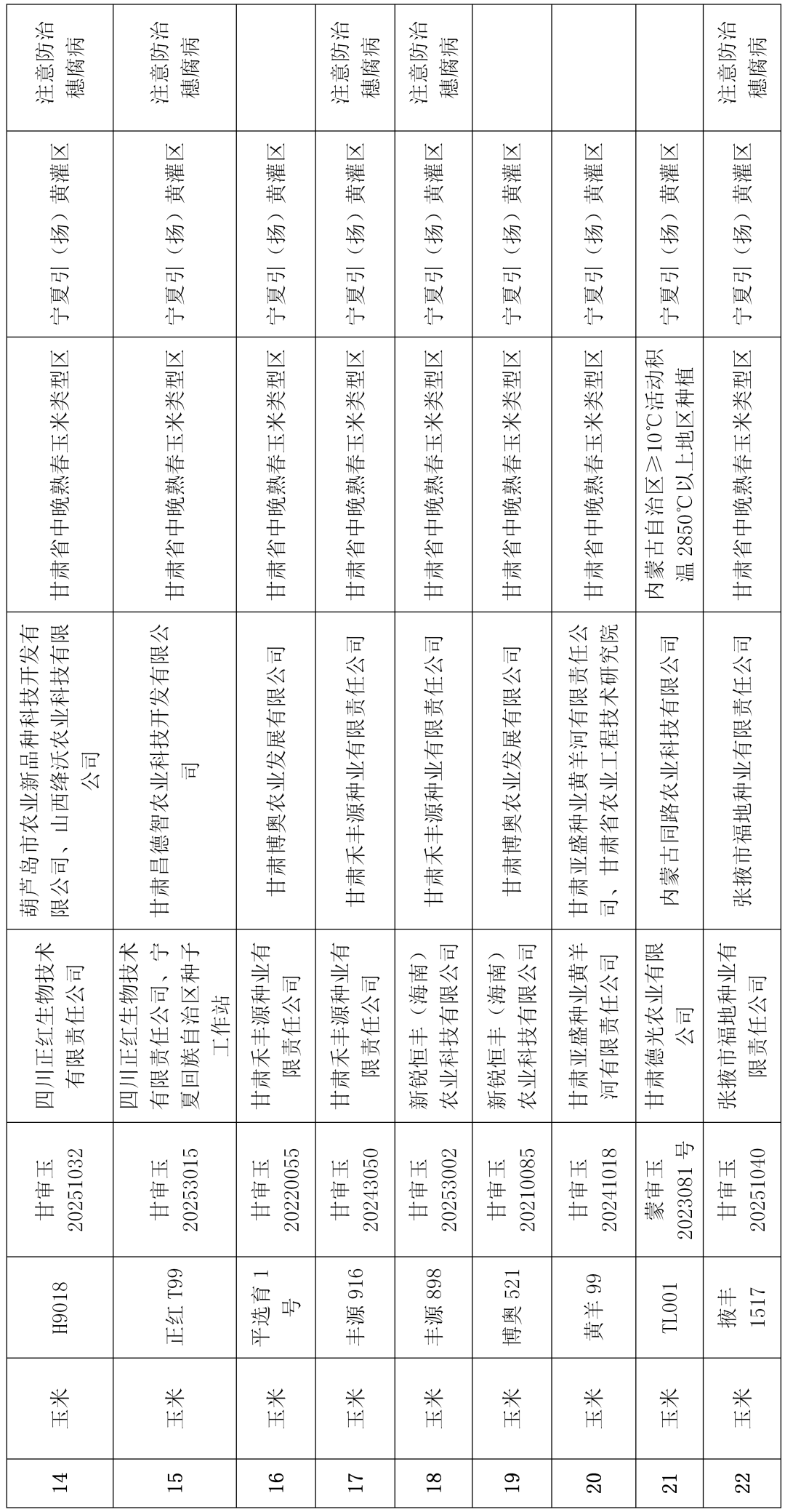 | 14 | 玉米 | H9018 | 甘审玉 20251032 | 四川正红生物技术有限责任公司 | 葫芦岛市农业新品种科技开发有限公司、山西绛沃农业科技有限公司 | 甘肃省中晚熟春玉米类型区 | 宁夏引（扬）黄灌区 | 注意防治穗腐病 |
|---|---|---|---|---|---|---|---|---|
| 15 | 玉米 | 正红 T99 | 甘审玉 20253015 | 四川正红生物技术有限责任公司、宁夏回族自治区种子工作站 | 甘肃昌德智农业科技开发有限公司 | 甘肃省中晚熟春玉米类型区 | 宁夏引（扬）黄灌区 | 注意防治穗腐病 |
| 16 | 玉米 | 平选育 1 号 | 甘审玉 20220055 | 甘肃禾丰源种业有限责任公司 | 甘肃博奥农业发展有限公司 | 甘肃省中晚熟春玉米类型区 | 宁夏引（扬）黄灌区 | |
| 17 | 玉米 | 丰源 916 | 甘审玉 20243050 | 甘肃禾丰源种业有限责任公司 | 甘肃禾丰源种业有限责任公司 | 甘肃省中晚熟春玉米类型区 | 宁夏引（扬）黄灌区 | 注意防治穗腐病 |
| 18 | 玉米 | 丰源 898 | 甘审玉 20253002 | 新锐恒丰（海南）农业科技有限公司 | 甘肃禾丰源种业有限责任公司 | 甘肃省中晚熟春玉米类型区 | 宁夏引（扬）黄灌区 | 注意防治穗腐病 |
| 19 | 玉米 | 博奥 521 | 甘审玉 20210085 | 新锐恒丰（海南）农业科技有限公司 | 甘肃博奥农业发展有限公司 | 甘肃省中晚熟春玉米类型区 | 宁夏引（扬）黄灌区 | |
| 20 | 玉米 | 黄羊 99 | 甘审玉 20241018 | 甘肃亚盛种业黄羊河有限责任公司 | 甘肃亚盛种业黄羊河有限责任公司、甘肃省农业工程技术研究院 | 甘肃省中晚熟春玉米类型区 | 宁夏引（扬）黄灌区 | |
| 21 | 玉米 | TL001 | 蒙审玉 2023081 号 | 甘肃德光农业有限公司 | 内蒙古同路农业科技有限公司 | 内蒙古自治区≥10℃活动积温 2850℃以上地区种植 | 宁夏引（扬）黄灌区 | |
| 22 | 玉米 | 掖丰 1517 | 甘审玉 20251040 | 张掖市福地种业有限责任公司 | 张掖市福地种业有限责任公司 | 甘肃省中晚熟春玉米类型区 | 宁夏引（扬）黄灌区 | 注意防治穗腐病 |